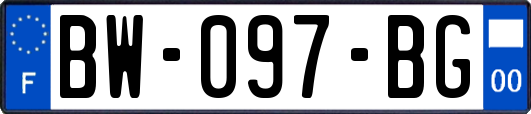 F
BW-097-BG
00